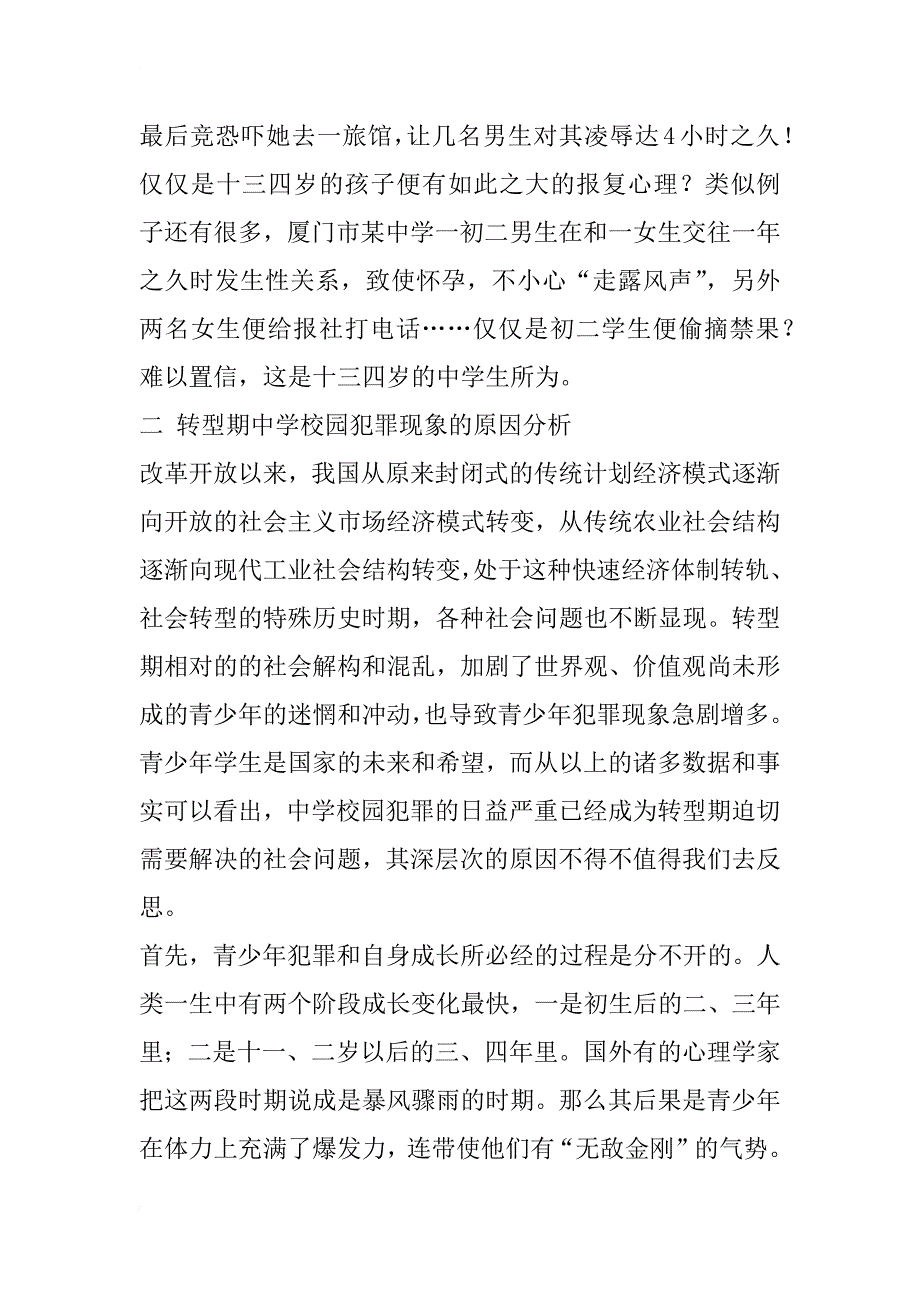 最后竟恐吓她去一旅馆，让几名男生对其凌辱达4小时之久！仅仅是十三四岁的孩子便有如此之大的报复心理？类似例子还有很多，厦门市某中学一初二男生在和一女生交往一年之久时发生性关系，致使怀孕，不小心“走露风声”，另外两名女生便给报社打电话……仅仅是初二学生便偷摘禁果？难以置信，这是十三四岁的中学生所为。

二 转型期中学校园犯罪现象的原因分析

改革开放以来，我国从原来封闭式的传统计划经济模式逐渐向开放的社会主义市场经济模式转变，从传统农业社会结构逐渐向现代工业社会结构转变，处于这种快速经济体制转轨、社会转型的特殊历史时期，各种社会问题也不断显现。转型期相对的的社会解构和混乱，加剧了世界观、价值观尚未形成的青少年的迷惘和冲动，也导致青少年犯罪现象急剧增多。青少年学生是国家的未来和希望，而从以上的诸多数据和事实可以看出，中学校园犯罪的日益严重已经成为转型期迫切需要解决的社会问题，其深层次的原因不得不值得我们去反思。

首先，青少年犯罪和自身成长所必经的过程是分不开的。人类一生中有两个阶段成长变化最快，一是初生后的二、三年里；二是十一、二岁以后的三、四年里。国外有的心理学家把这两段时期说成是暴风骤雨的时期。那么其后果是青少年在体力上充满了爆发力，连带使他们有“无敌金刚”的气势。